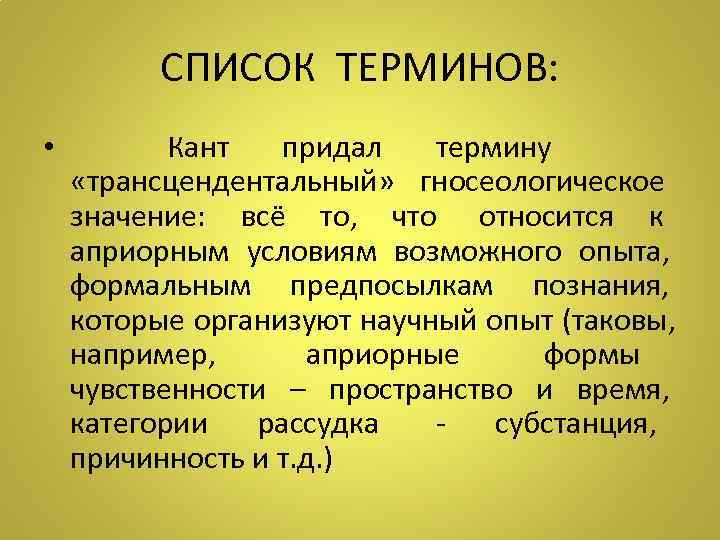 СПИСОК ТЕРМИНОВ:

• Кант придал термину «трансцендентальный» гносеологическое значение: всё то, что относится к априорным условиям возможного опыта, формальным предпосылкам познания, которые организуют научный опыт (таковы, например, априорные формы чувственности – пространство и время, категории рассудка - субстанция, причинность и т.д.)